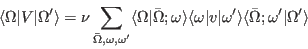 $\langle\Omega|V|\Omega'\rangle = \nu \sum_{\bar{\Omega},\omega,\omega'} \langle\Omega|\bar{\Omega};\omega\rangle\langle\omega|v|\omega'\rangle\langle\bar{\Omega};\omega'|\Omega'\rangle$